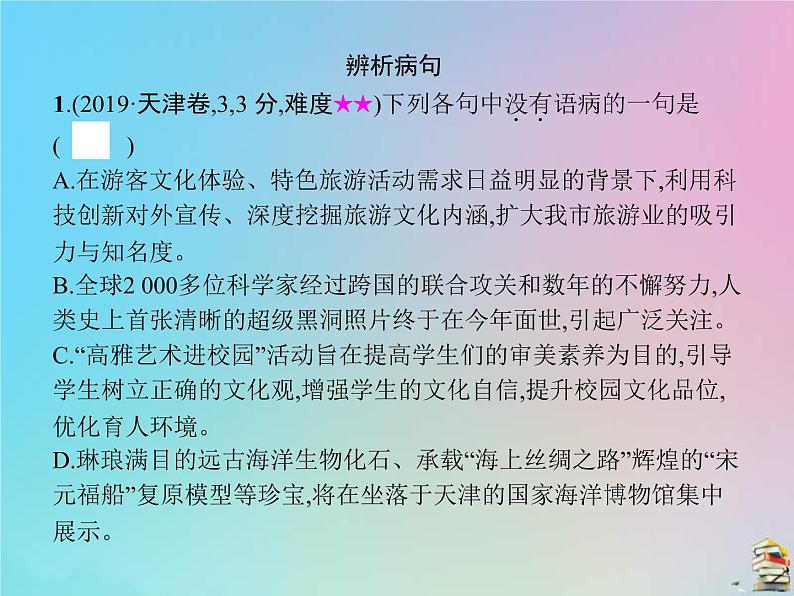 辨析病句

1.(2019·天津卷,3,3 分,难度★★)下列各句中没有语病的一句是 (　　)

A.在游客文化体验、特色旅游活动需求日益明显的背景下,利用科技创新对外宣传、深度挖掘旅游文化内涵,扩大我市旅游业的吸引力与知名度。

B.全球2 000多位科学家经过跨国的联合攻关和数年的不懈努力,人类史上首张清晰的超级黑洞照片终于在今年面世,引起广泛关注。

C.“高雅艺术进校园”活动旨在提高学生们的审美素养为目的,引导学生树立正确的文化观,增强学生的文化自信,提升校园文化品位,优化育人环境。

D.琳琅满目的远古海洋生物化石、承载“海上丝绸之路”辉煌的“宋元福船”复原模型等珍宝,将在坐落于天津的国家海洋博物馆集中展示。